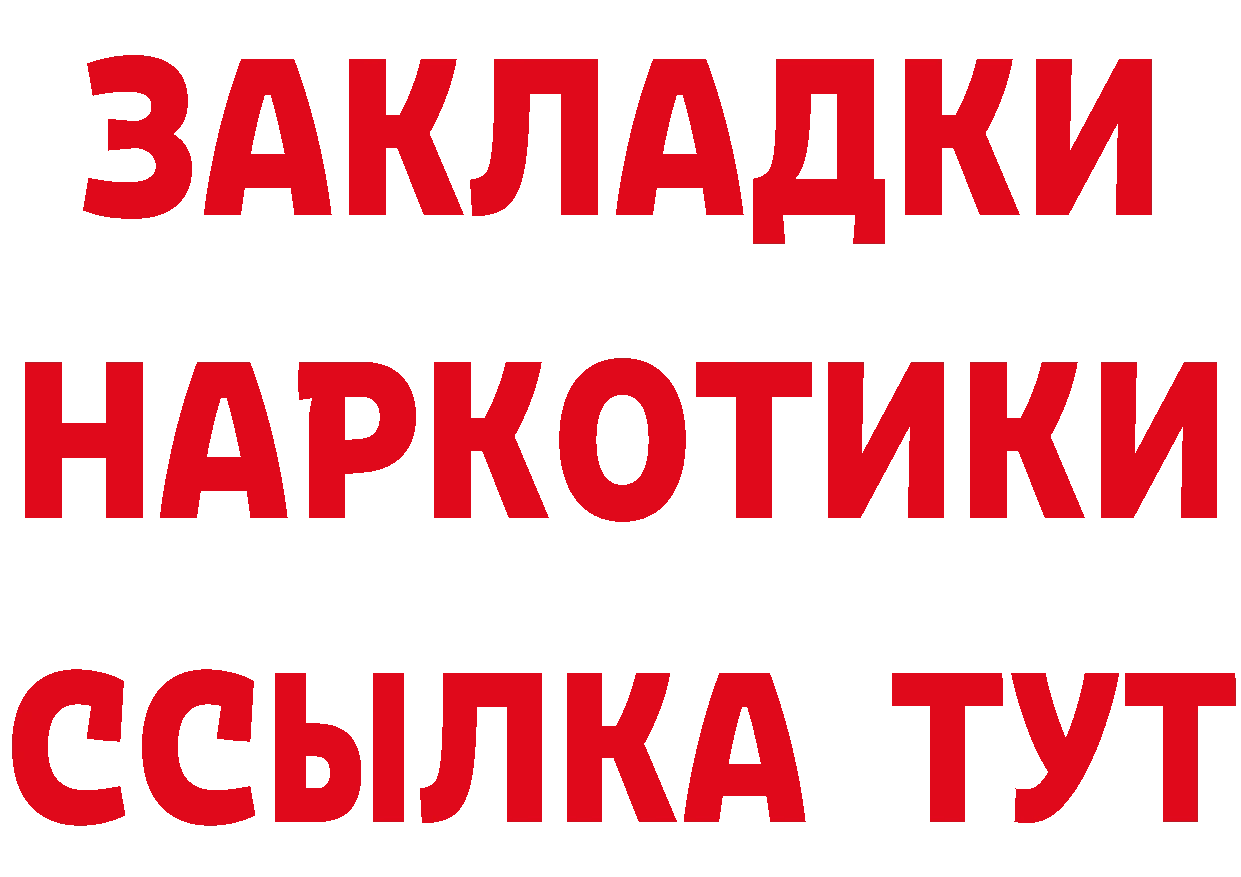 ЗАКЛАДКИ НАРКОТИКИ ССЫЛКА ТУТ